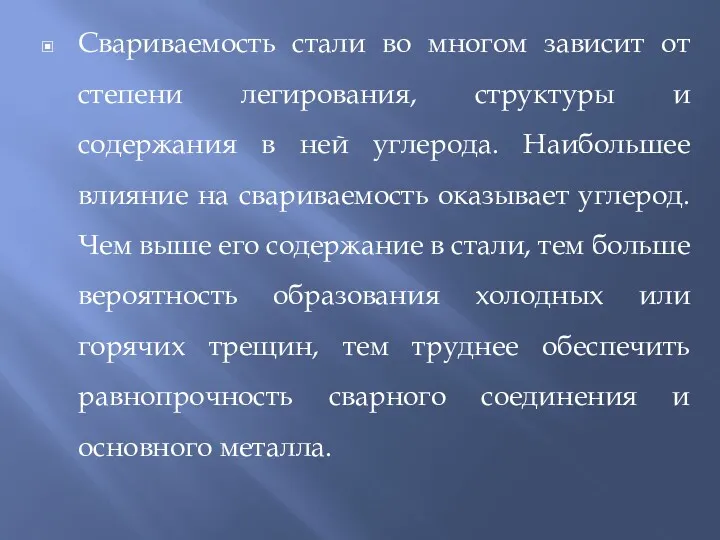 Свариваемость стали во многом зависит от степени легирования, структуры и содержания в ней углерода. Наибольшее влияние на свариваемость оказывает углерод. Чем выше его содержание в стали, тем больше вероятность образования холодных или горячих трещин, тем труднее обеспечить равнопрочность сварного соединения и основного металла.